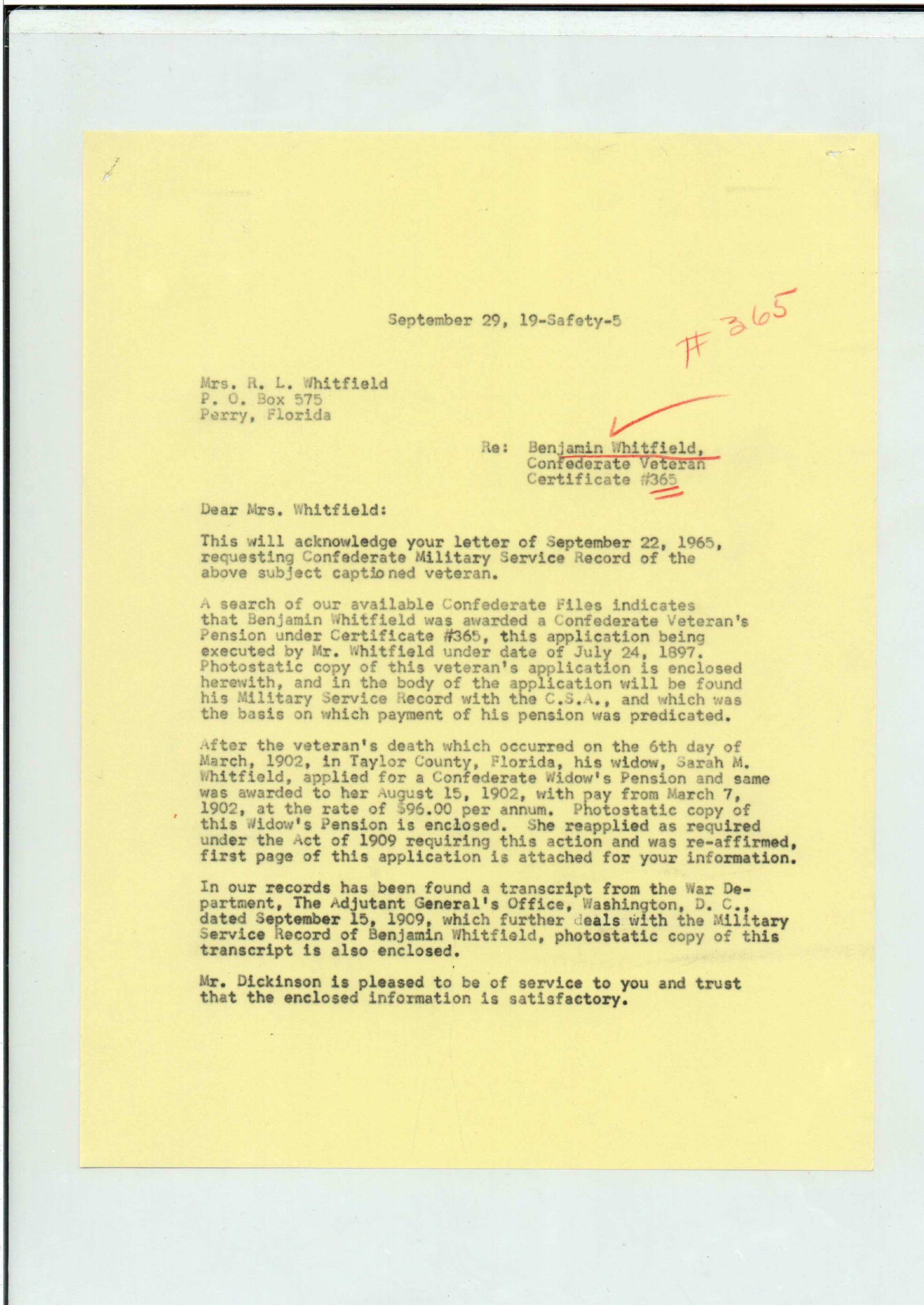 September 29, 19-Safety-5

#365

Mrs. R. L. Whitfield
P. O. Box 575
Perry, Florida

Re: Benjamin Whitfield,
Confederate Veteran
Certificate #365

Dear Mrs. Whitfield:

This will acknowledge your letter of September 22, 1965, requesting Confederate Military Service Record of the above subject captioned veteran.

A search of our available Confederate Files indicates that Benjamin Whitfield was awarded a Confederate Veteran's Pension under Certificate #365, this application being executed by Mr. Whitfield under date of July 24, 1897. Photostatic copy of this veteran's application is enclosed herewith, and in the body of the application will be found his Military Service Record with the C.S.A., and which was the basis on which payment of his pension was predicated.

After the veteran's death which occurred on the 6th day of March, 1902, in Taylor County, Florida, his widow, Sarah M. Whitfield, applied for a Confederate Widow's Pension and same was awarded to her August 15, 1902, with pay from March 7, 1902, at the rate of $96.00 per annum. Photostatic copy of this Widow's Pension is enclosed. She reapplied as required under the Act of 1909 requiring this action and was re-affirmed, first page of this application is attached for your information.

In our records has been found a transcript from the War Department, The Adjutant General's Office, Washington, D. C., dated September 15, 1909, which further deals with the Military Service Record of Benjamin Whitfield, photostatic copy of this transcript is also enclosed.

Mr. Dickinson is pleased to be of service to you and trust that the enclosed information is satisfactory.